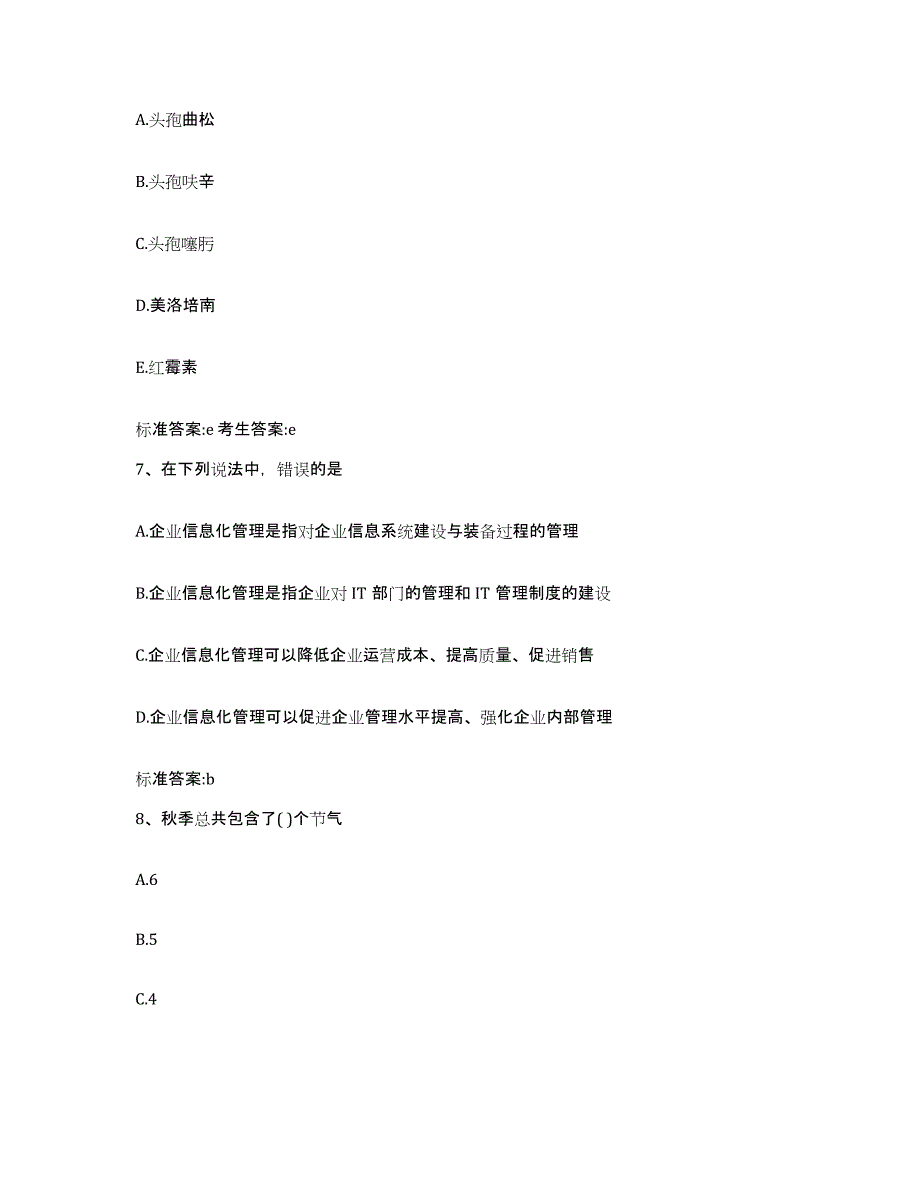 A.头孢曲松

B.头孢呋辛

C.头孢噻肟

D.美洛培南

E.红霉素

标准答案:e 考生答案:e

7、在下列说法中，错误的是

A.企业信息化管理是指对企业信息系统建设与装备过程的管理

B.企业信息化管理是指企业对 IT 部门的管理和 IT 管理制度的建设

C.企业信息化管理可以降低企业运营成本、提高质量、促进销售

D.企业信息化管理可以促进企业管理水平提高、强化企业内部管理

标准答案:b

8、秋季总共包含了( )个节气

A.6

B.5

C.4